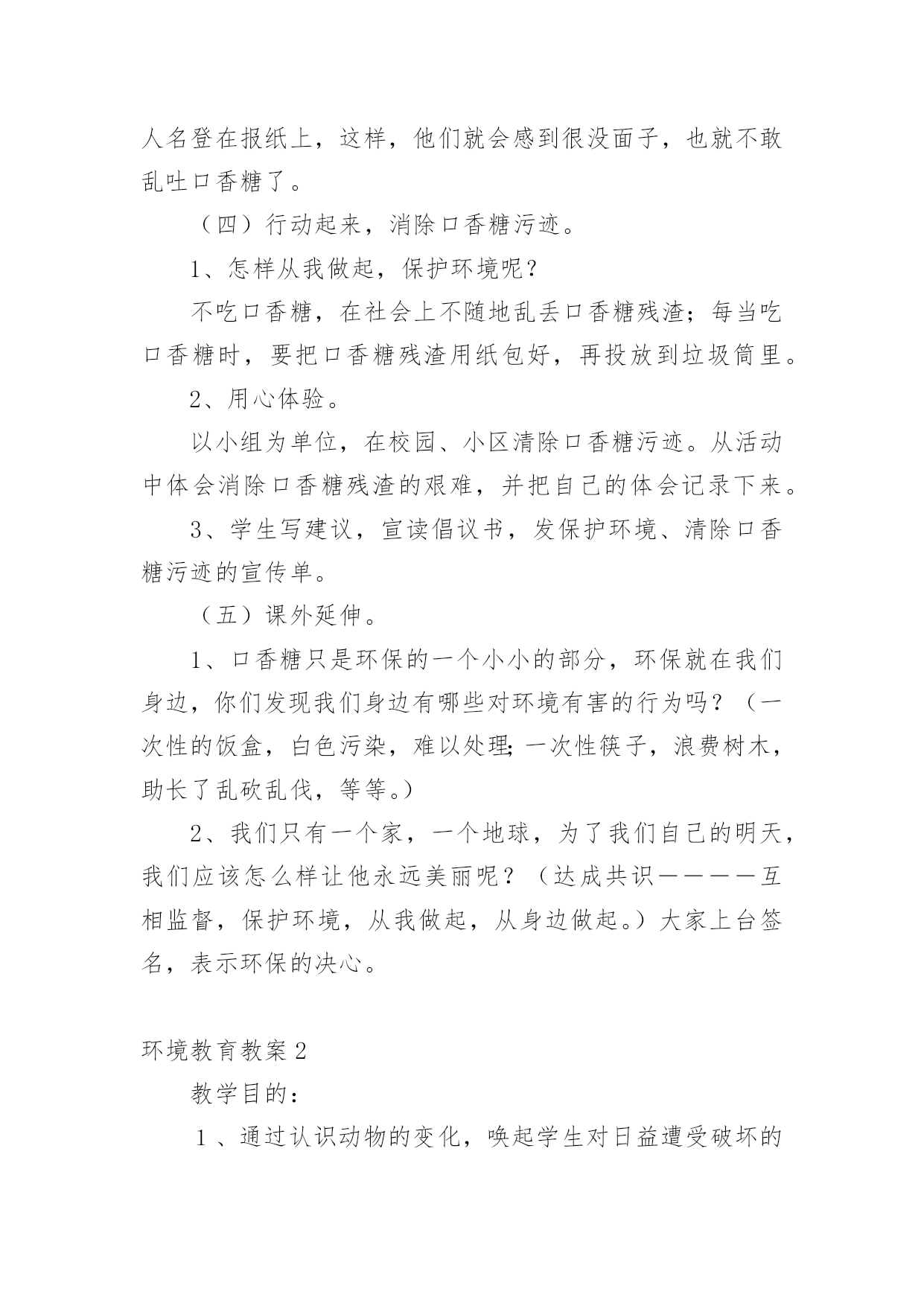 人名登在报纸上，这样，他们就会感到很没面子，也就不敢乱吐口香糖了。

（四）行动起来，消除口香糖污迹。

1、怎样从我做起，保护环境呢？

不吃口香糖，在社会上不随地乱丢口香糖残渣；每当吃口香糖时，要把口香糖残渣用纸包好，再投放到垃圾筒里。

2、用心体验。

以小组为单位，在校园、小区清除口香糖污迹。从活动中体会消除口香糖残渣的艰难，并把自己的体会记录下来。

3、学生写建议，宣读倡议书，发保护环境、清除口香糖污迹的宣传单。

（五）课外延伸。

1、口香糖只是环保的一个小小的部分，环保就在我们身边，你们发现我们身边有哪些对环境有害的行为吗？（一次性的饭盒，白色污染，难以处理;一次性筷子，浪费树木，助长了乱砍乱伐，等等。）

2、我们只有一个家，一个地球，为了我们自己的明天，我们应该怎么样让他永远美丽呢？（达成共识————互相监督，保护环境，从我做起，从身边做起。）大家上台签名，表示环保的决心。

环境教育教案2

教学目的：

1、通过认识动物的变化，唤起学生对日益遭受破坏的